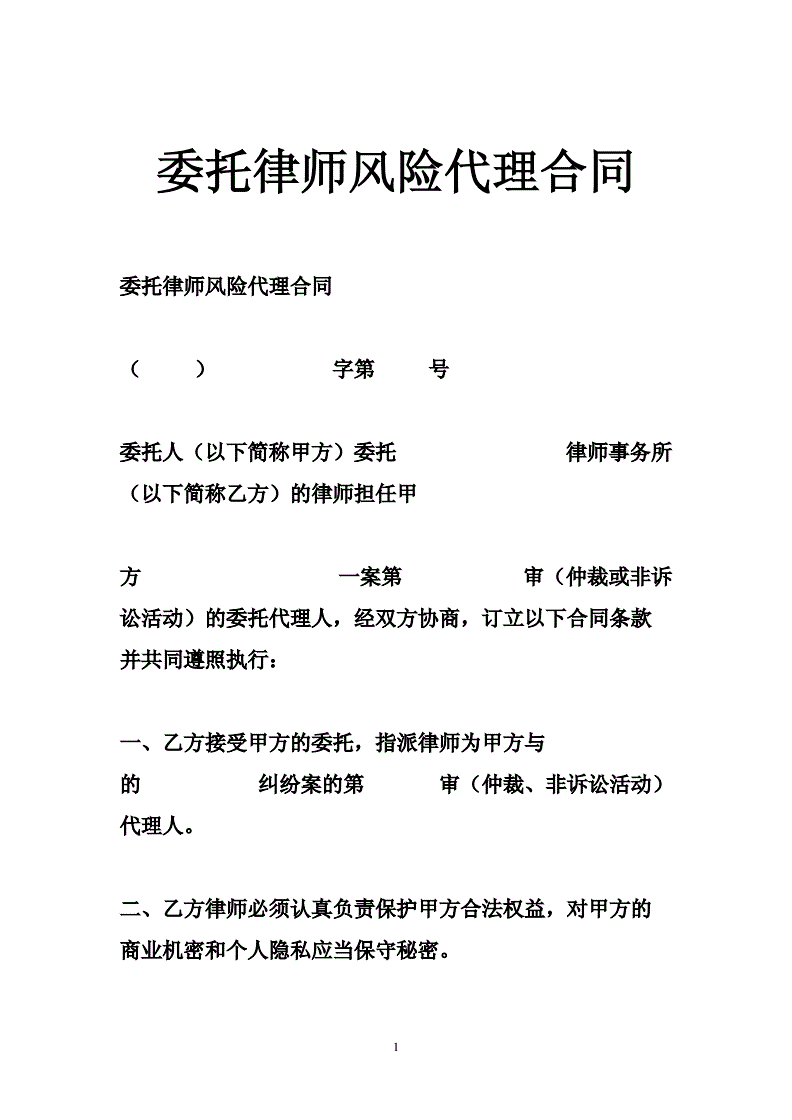 委托律师风险代理合同

委托律师风险代理合同

（ ） 字第 号

委托人（以下简称甲方）委托 律师事务所（以下简称乙方）的律师担任甲

方 一案第 审（仲裁或非诉讼活动）的委托代理人，经双方协商，订立以下合同条款并共同遵照执行：

一、乙方接受甲方的委托，指派律师为甲方与的 纠纷案的第 审（仲裁、非诉讼活动）代理人。

二、乙方律师必须认真负责保护甲方合法权益，对甲方的商业机密和个人隐私应当保守秘密。

1